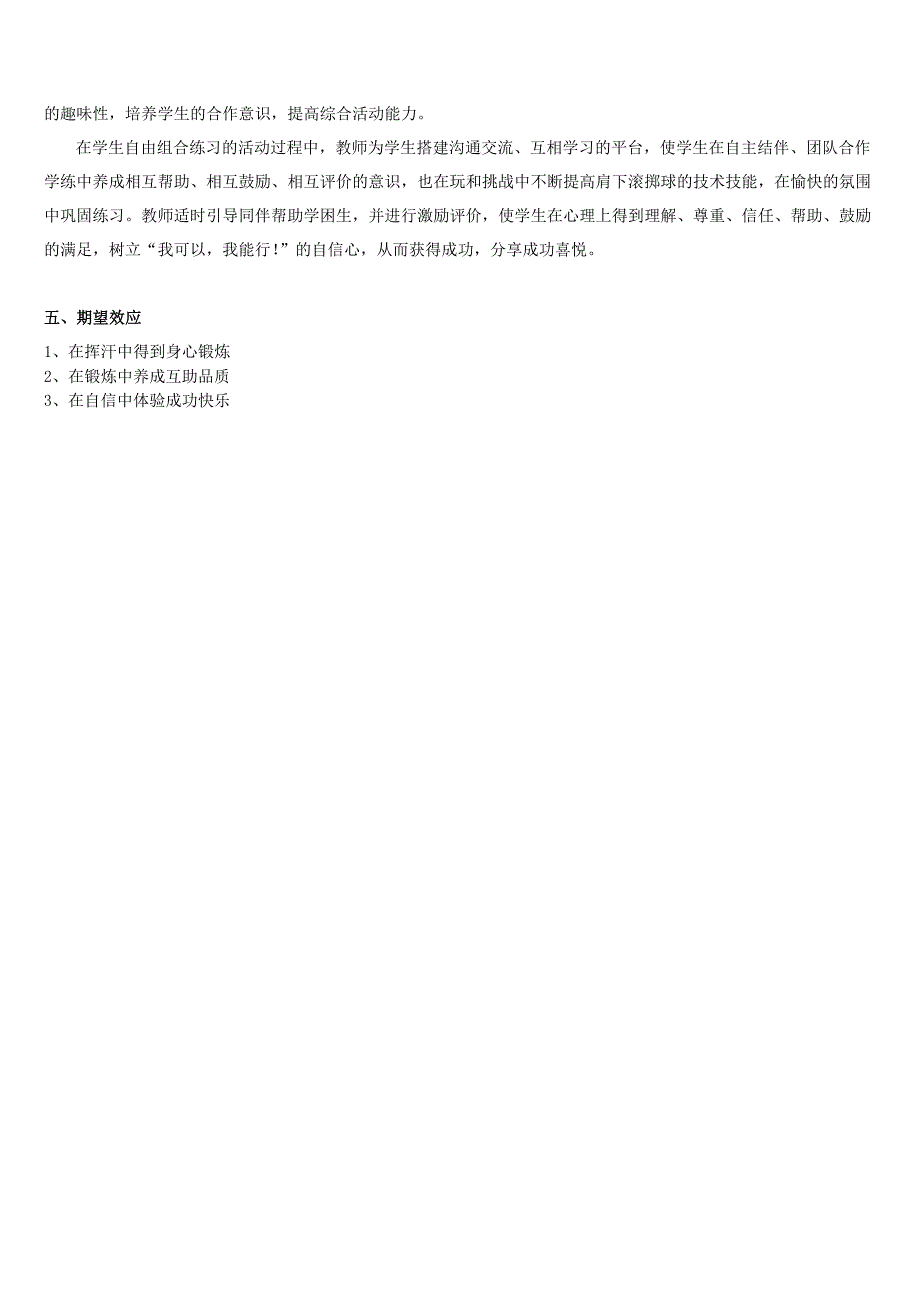 的趣味性，培养学生的合作意识，提高综合活动能力。

在学生自由组合练习的活动过程中，教师为学生搭建沟通交流、互相学习的平台，使学生在自主结伴、团队合作学练中养成相互帮助、相互鼓励、相互评价的意识，也在玩和挑战中不断提高肩下滚掷球的技术技能，在愉快的氛围中巩固练习。教师适时引导同伴帮助学困生，并进行激励评价，使学生在心理上得到理解、尊重、信任、帮助、鼓励的满足，树立“我可以，我能行！”的自信心，从而获得成功，分享成功喜悦。

五、期望效应

1、在挥汗中得到身心锻炼
2、在锻炼中养成互助品质
3、在自信中体验成功快乐